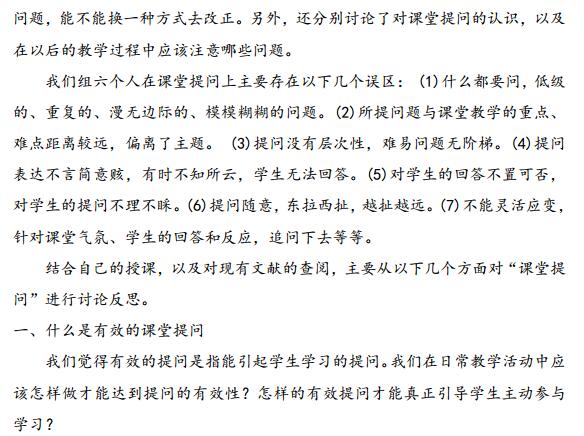 问题，能不能换一种方式去改正。另外，还分别讨论了对课堂提问的认识，以及在以后的教学过程中应该注意哪些问题。

我们组六个人在课堂提问上主要存在以下几个误区：(1)什么都要问，低级的、重复的、漫无边际的、模模糊糊的问题。(2)所提问题与课堂教学的重点、难点距离较远，偏离了主题。(3)提问没有层次性，难易问题无阶梯。(4)提问表达不言简意赅，有时不知所云，学生无法回答。(5)对学生的回答不置可否，对学生的提问不理不睬。(6)提问随意，东拉西扯，越扯越远。(7)不能灵活应变，针对课堂气氛、学生的回答和反应，追问下去等等。

结合自己的授课，以及对现有文献的查阅，主要从以下几个方面对“课堂提问”进行讨论反思。

一、什么是有效的课堂提问

我们觉得有效的提问是指能引起学生学习的提问。我们在日常教学活动中应该怎样做才能达到提问的有效性？怎样的有效提问才能真正引导学生主动参与学习？